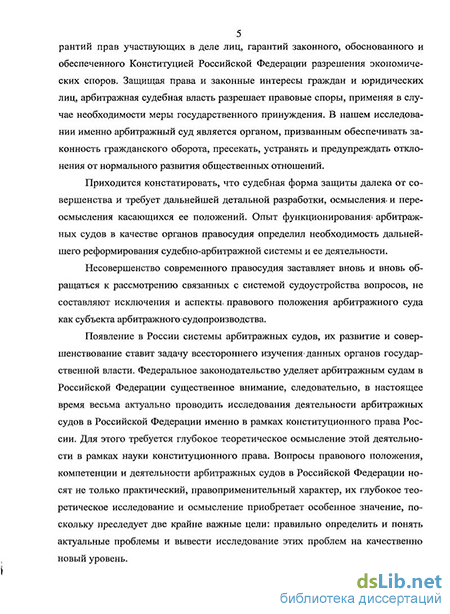 5

рантий прав участвующих в деле лиц, гарантий законного, обоснованного и обеспеченного Конституцией Российской Федерации разрешения экономических споров. Защищая права и законные интересы граждан и юридических лиц, арбитражная судебная власть разрешает правовые споры, применяя в случае необходимости меры государственного принуждения. В нашем исследовании именно арбитражный суд является органом, призванным обеспечивать законность гражданского оборота, пресекать, устранять и предупреждать отклонения от нормального развития общественных отношений.

Приходится констатировать, что судебная форма защиты далека от совершенства и требует дальнейшей детальной разработки, осмысления и переосмысления касающихся ее положений. Опыт функционирования арбитражных судов в качестве органов правосудия определил необходимость дальнейшего реформирования судебно-арбитражной системы и ее деятельности.

Несовершенство современного правосудия заставляет вновь и вновь обращаться к рассмотрению связанных с системой судоустройства вопросов, не составляют исключения и аспекты правового положения арбитражного суда как субъекта арбитражного судопроизводства.

Появление в России системы арбитражных судов, их развитие и совершенствование ставит задачу всестороннего изучения данных органов государственной власти. Федеральное законодательство уделяет арбитражным судам в Российской Федерации существенное внимание, следовательно, в настоящее время весьма актуально проводить исследования деятельности арбитражных судов в Российской Федерации именно в рамках конституционного права России. Для этого требуется глубокое теоретическое осмысление этой деятельности в рамках науки конституционного права. Вопросы правового положения, компетенции и деятельности арбитражных судов в Российской Федерации носят не только практический, правоприменительный характер, их глубокое теоретическое исследование и осмысление приобретает особенное значение, поскольку преследует две крайне важные цели: правильно определить и понять актуальные проблемы и вывести исследование этих проблем на качественно новый уровень.

dsLib.net
библиотека диссертаций